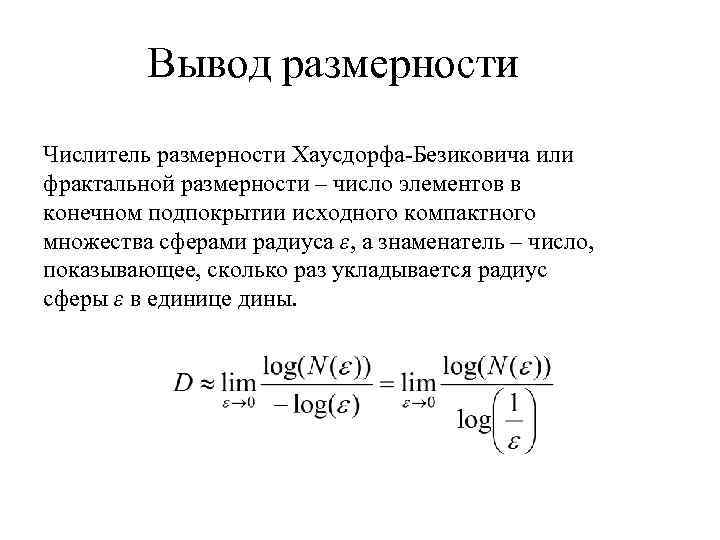 Вывод размерности

Числитель размерности Хаусдорфа-Безиковича или фрактальной размерности – число элементов в конечном подпокрытии исходного компактного множества сферами радиуса $\varepsilon$, а знаменатель – число, показывающее, сколько раз укладывается радиус сферы $\varepsilon$ в единице дины.

$D \approx \lim_{\varepsilon \to 0} \frac{\log(N(\varepsilon))}{-\log(\varepsilon)} = \lim_{\varepsilon \to 0} \frac{\log(N(\varepsilon))}{\log\left(\frac{1}{\varepsilon}\right)}$